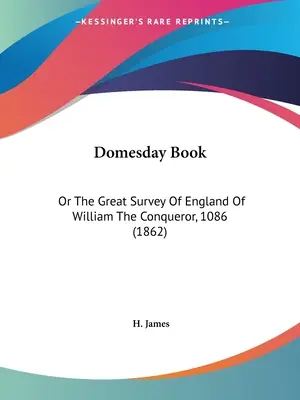 —KESSINGER'S RARE REPRINTS—

Domesday Book

Or The Great Survey Of England Of William The Conqueror, 1086 (1862)

H. James